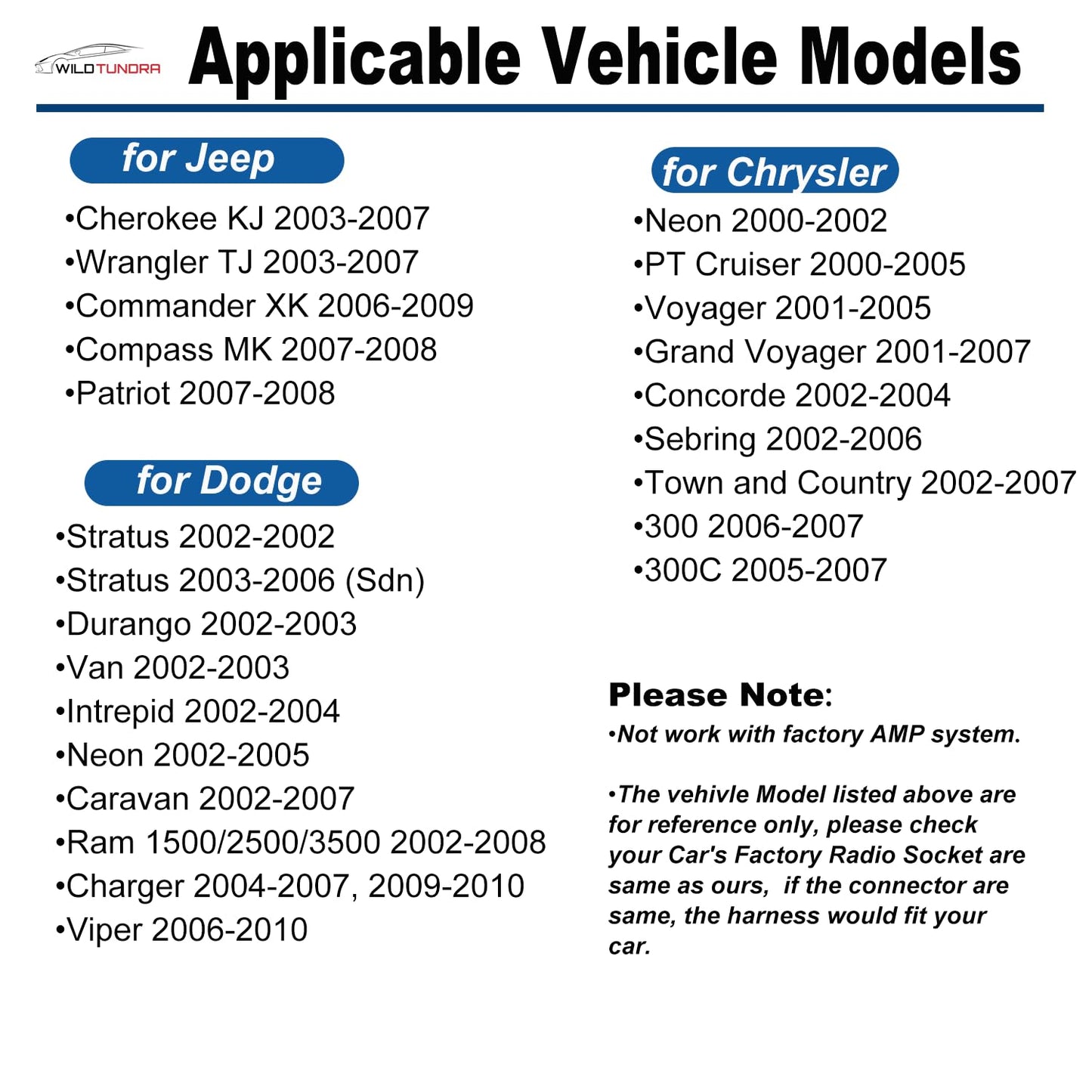 WILDTUNDRA

Applicable Vehicle Models

for Jeep

•Cherokee KJ 2003-2007
•Wrangler TJ 2003-2007
•Commander XK 2006-2009
•Compass MK 2007-2008
•Patriot 2007-2008

for Dodge

•Stratus 2002-2002
•Stratus 2003-2006 (Sdn)
•Durango 2002-2003
•Van 2002-2003
•Intrepid 2002-2004
•Neon 2002-2005
•Caravan 2002-2007
•Ram 1500/2500/3500 2002-2008
•Charger 2004-2007, 2009-2010
•Viper 2006-2010

for Chrysler

•Neon 2000-2002
•PT Cruiser 2000-2005
•Voyager 2001-2005
•Grand Voyager 2001-2007
•Concorde 2002-2004
•Sebring 2002-2006
•Town and Country 2002-2007
•300 2006-2007
•300C 2005-2007

Please Note:

•Not work with factory AMP system.

•The vehivle Model listed above are for reference only, please check your Car's Factory Radio Socket are same as ours, if the connector are same, the harness would fit your car.